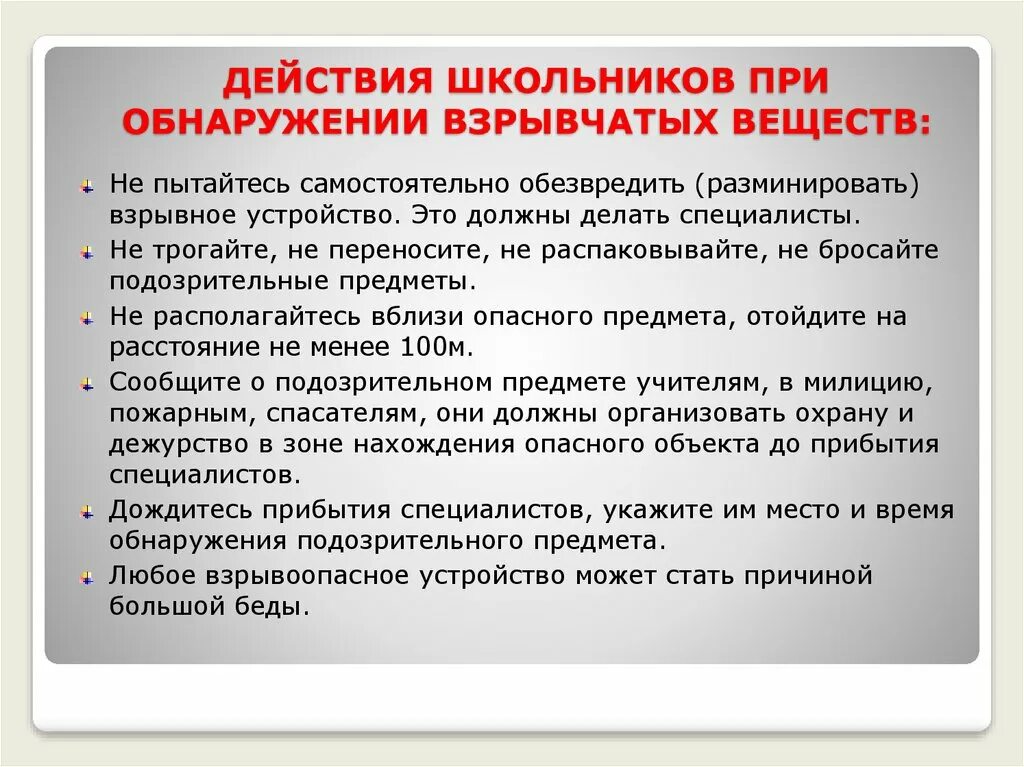 ДЕЙСТВИЯ ШКОЛЬНИКОВ ПРИ ОБНАРУЖЕНИИ ВЗРЫВЧАТЫХ ВЕЩЕСТВ:

Не пытайтесь самостоятельно обезвредить (разминировать) взрывное устройство. Это должны делать специалисты.

Не трогайте, не переносите, не распаковывайте, не бросайте подозрительные предметы.

Не располагайтесь вблизи опасного предмета, отойдите на расстояние не менее 100м.

Сообщите о подозрительном предмете учителям, в милицию, пожарным, спасателям, они должны организовать охрану и дежурство в зоне нахождения опасного объекта до прибытия специалистов.

Дождитесь прибытия специалистов, укажите им место и время обнаружения подозрительного предмета.

Любое взрывоопасное устройство может стать причиной большой беды.